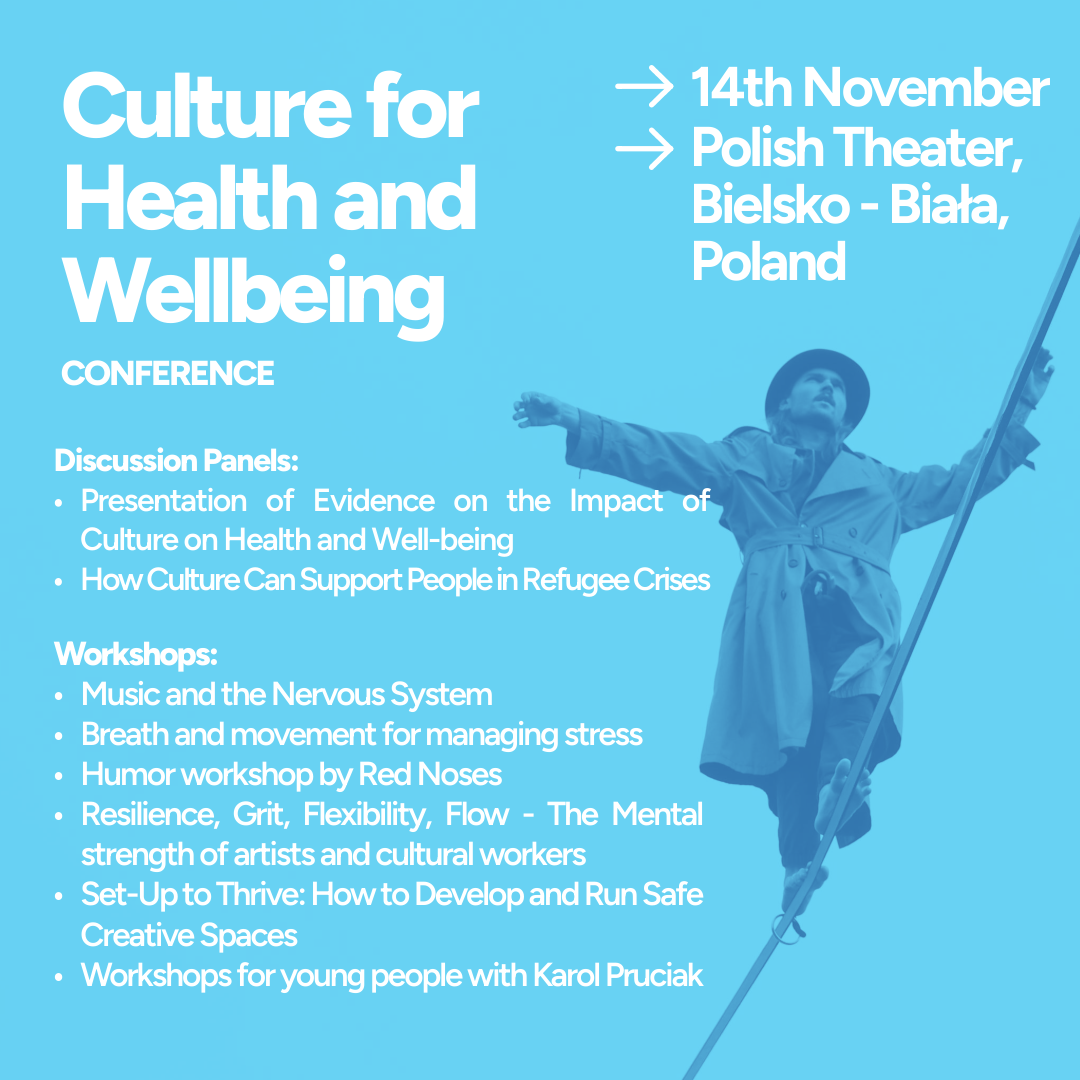 Culture for Health and Wellbeing

CONFERENCE

→ 14th November
→ Polish Theater, Bielsko - Biała, Poland

Discussion Panels:
• Presentation of Evidence on the Impact of Culture on Health and Well-being
• How Culture Can Support People in Refugee Crises

Workshops:
• Music and the Nervous System
• Breath and movement for managing stress
• Humor workshop by Red Noses
• Resilience, Grit, Flexibility, Flow - The Mental strength of artists and cultural workers
• Set-Up to Thrive: How to Develop and Run Safe Creative Spaces
• Workshops for young people with Karol Pruciak